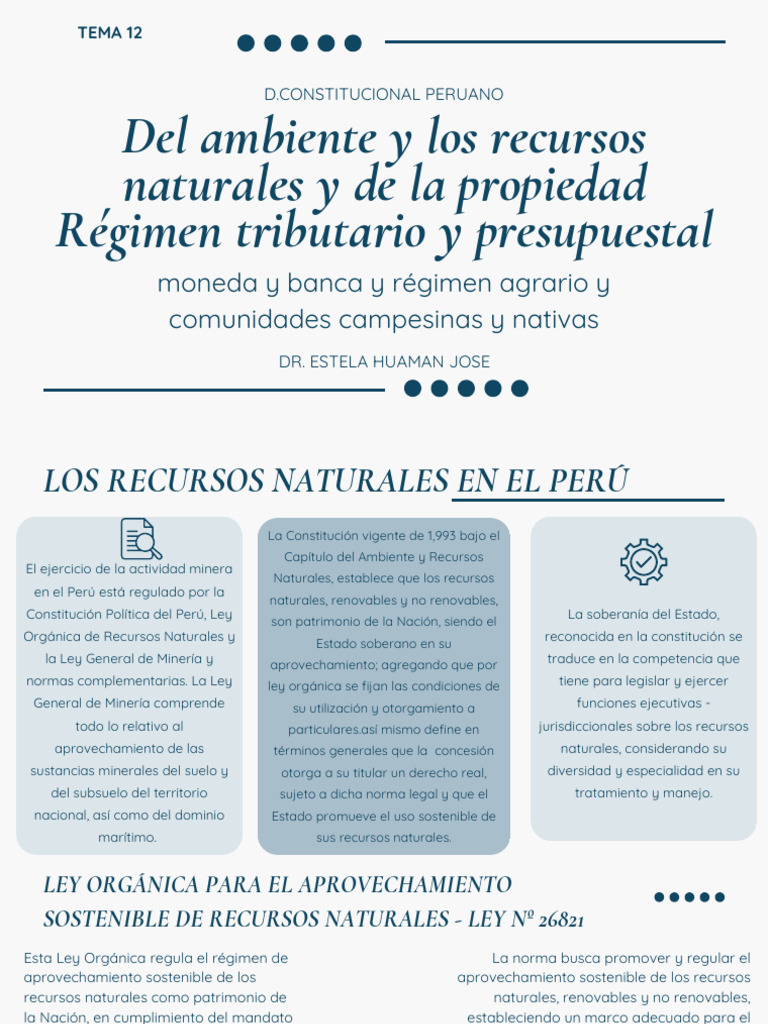 TEMA 12

D.CONSTITUCIONAL PERUANO

Del ambiente y los recursos naturales y de la propiedad Régimen tributario y presupuestal

moneda y banca y régimen agrario y comunidades campesinas y nativas

DR. ESTELA HUAMAN JOSE

LOS RECURSOS NATURALES EN EL PERÚ

El ejercicio de la actividad minera en el Perú está regulado por la Constitución Política del Perú, Ley Orgánica de Recursos Naturales y la Ley General de Minería y normas complementarias. La Ley General de Minería comprende todo lo relativo al aprovechamiento de las sustancias minerales del suelo y del subsuelo del territorio nacional, así como del dominio marítimo.

La Constitución vigente de 1,993 bajo el Capítulo del Ambiente y Recursos Naturales, establece que los recursos naturales, renovables y no renovables, son patrimonio de la Nación, siendo el Estado soberano en su aprovechamiento; agregando que por ley orgánica se fijan las condiciones de su utilización y otorgamiento a particulares.así mismo define en términos generales que la concesión otorga a su titular un derecho real, sujeto a dicha norma legal y que el Estado promueve el uso sostenible de sus recursos naturales.

La soberanía del Estado, reconocida en la constitución se traduce en la competencia que tiene para legislar y ejercer funciones ejecutivas - jurisdiccionales sobre los recursos naturales, considerando su diversidad y especialidad en su tratamiento y manejo.

LEY ORGÁNICA PARA EL APROVECHAMIENTO SOSTENIBLE DE RECURSOS NATURALES - LEY Nº 26821

Esta Ley Orgánica regula el régimen de aprovechamiento sostenible de los recursos naturales como patrimonio de la Nación, en cumplimiento del mandato

La norma busca promover y regular el aprovechamiento sostenible de los recursos naturales, renovables y no renovables, estableciendo un marco adecuado para el